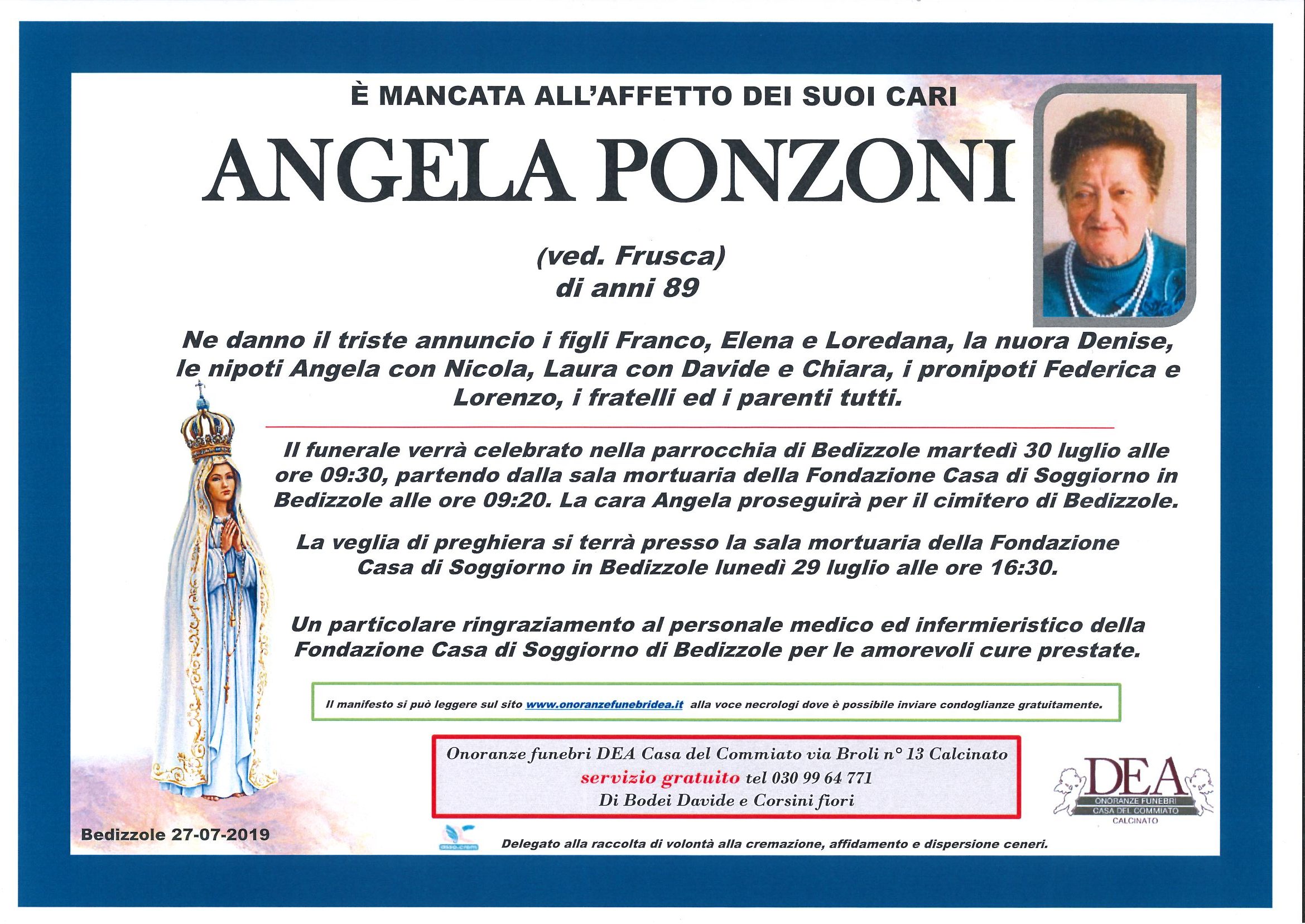 È MANCATA ALL'AFFETTO DEI SUOI CARI

ANGELA PONZONI

(ved. Frusca)
di anni 89

Ne danno il triste annuncio i figli Franco, Elena e Loredana, la nuora Denise, le nipoti Angela con Nicola, Laura con Davide e Chiara, i pronipoti Federica e Lorenzo, i fratelli ed i parenti tutti.

Il funerale verrà celebrato nella parrocchia di Bedizzole martedì 30 luglio alle ore 09:30, partendo dalla sala mortuaria della Fondazione Casa di Soggiorno in Bedizzole alle ore 09:20. La cara Angela proseguirà per il cimitero di Bedizzole.

La veglia di preghiera si terrà presso la sala mortuaria della Fondazione Casa di Soggiorno in Bedizzole lunedì 29 luglio alle ore 16:30.

Un particolare ringraziamento al personale medico ed infermieristico della Fondazione Casa di Soggiorno di Bedizzole per le amorevoli cure prestate.

Il manifesto si può leggere sul sito www.onoranzefunebridea.it alla voce necrologi dove è possibile inviare condoglianze gratuitamente.

Onoranze funebri DEA Casa del Commiato via Broli n° 13 Calcinato
servizio gratuito tel 030 99 64 771
Di Bodei Davide e Corsini fiori

DEA
ONORANZE FUNEBRI
CASA DEL COMMIATO
CALCINATO

Bedizzole 27-07-2019

asso.crem

Delegato alla raccolta di volontà alla cremazione, affidamento e dispersione ceneri.